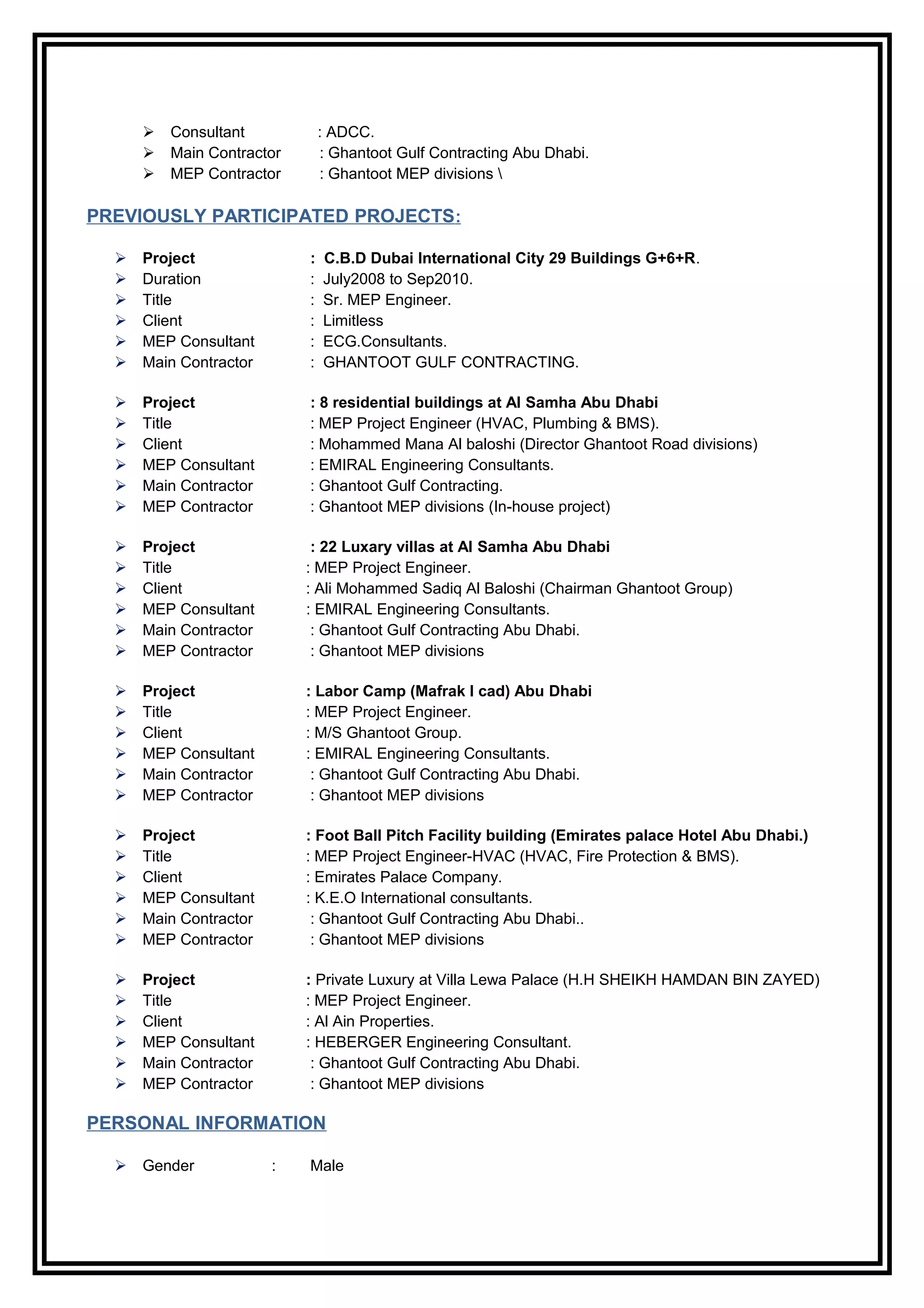 ➢ Consultant : ADCC.
➢ Main Contractor : Ghantoot Gulf Contracting Abu Dhabi.
➢ MEP Contractor : Ghantoot MEP divisions \

PREVIOUSLY PARTICIPATED PROJECTS:

➢ Project : C.B.D Dubai International City 29 Buildings G+6+R.
➢ Duration : July2008 to Sep2010.
➢ Title : Sr. MEP Engineer.
➢ Client : Limitless
➢ MEP Consultant : ECG.Consultants.
➢ Main Contractor : GHANTOOT GULF CONTRACTING.

➢ Project : 8 residential buildings at Al Samha Abu Dhabi
➢ Title : MEP Project Engineer (HVAC, Plumbing & BMS).
➢ Client : Mohammed Mana Al baloshi (Director Ghantoot Road divisions)
➢ MEP Consultant : EMIRAL Engineering Consultants.
➢ Main Contractor : Ghantoot Gulf Contracting.
➢ MEP Contractor : Ghantoot MEP divisions (In-house project)

➢ Project : 22 Luxary villas at Al Samha Abu Dhabi
➢ Title : MEP Project Engineer.
➢ Client : Ali Mohammed Sadiq Al Baloshi (Chairman Ghantoot Group)
➢ MEP Consultant : EMIRAL Engineering Consultants.
➢ Main Contractor : Ghantoot Gulf Contracting Abu Dhabi.
➢ MEP Contractor : Ghantoot MEP divisions

➢ Project : Labor Camp (Mafrak I cad) Abu Dhabi
➢ Title : MEP Project Engineer.
➢ Client : M/S Ghantoot Group.
➢ MEP Consultant : EMIRAL Engineering Consultants.
➢ Main Contractor : Ghantoot Gulf Contracting Abu Dhabi.
➢ MEP Contractor : Ghantoot MEP divisions

➢ Project : Foot Ball Pitch Facility building (Emirates palace Hotel Abu Dhabi.)
➢ Title : MEP Project Engineer-HVAC (HVAC, Fire Protection & BMS).
➢ Client : Emirates Palace Company.
➢ MEP Consultant : K.E.O International consultants.
➢ Main Contractor : Ghantoot Gulf Contracting Abu Dhabi..
➢ MEP Contractor : Ghantoot MEP divisions

➢ Project : Private Luxury at Villa Lewa Palace (H.H SHEIKH HAMDAN BIN ZAYED)
➢ Title : MEP Project Engineer.
➢ Client : Al Ain Properties.
➢ MEP Consultant : HEBERGER Engineering Consultant.
➢ Main Contractor : Ghantoot Gulf Contracting Abu Dhabi.
➢ MEP Contractor : Ghantoot MEP divisions

PERSONAL INFORMATION

➢ Gender : Male